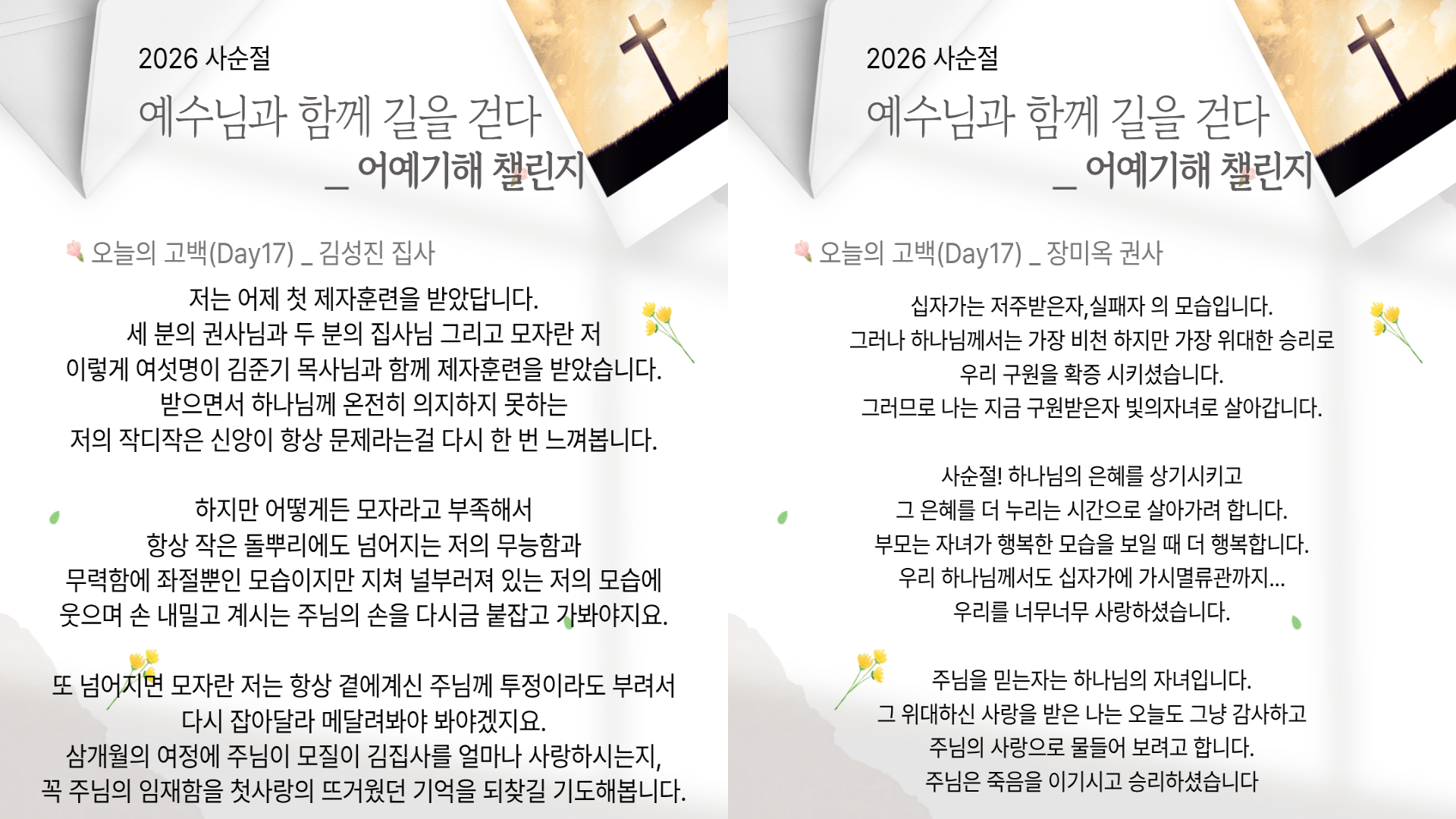 2026 사순절

예수님과 함께 길을 걷다
_ 어예기해 챌린지

오늘의 고백(Day17) _ 김성진 집사

저는 어제 첫 제자훈련을 받았답니다.
세 분의 권사님과 두 분의 집사님 그리고 모자란 저
이렇게 여섯명이 김준기 목사님과 함께 제자훈련을 받았습니다.
받으면서 하나님께 온전히 의지하지 못하는
저의 작디작은 신앙이 항상 문제라는걸 다시 한 번 느껴봅니다.

하지만 어떻게든 모자라고 부족해서
항상 작은 돌뿌리에도 넘어지는 저의 무능함과
무력함에 좌절뿐인 모습이지만 지쳐 널부러져 있는 저의 모습에
웃으며 손 내밀고 계시는 주님의 손을 다시금 붙잡고 가봐야지요.

또 넘어지면 모자란 저는 항상 곁에계신 주님께 투정이라도 부려서
다시 잡아달라 메달려봐야 봐야겠지요.
삼개월의 여정에 주님이 모질이 김집사를 얼마나 사랑하시는지,
꼭 주님의 임재함을 첫사랑의 뜨거웠던 기억을 되찾길 기도해봅니다.

2026 사순절

예수님과 함께 길을 걷다
_ 어예기해 챌린지

오늘의 고백(Day17) _ 장미옥 권사

십자가는 저주받은자,실패자 의 모습입니다.
그러나 하나님께서는 가장 비천 하지만 가장 위대한 승리로
우리 구원을 확증 시키셨습니다.
그러므로 나는 지금 구원받은자 빛의자녀로 살아갑니다.

사순절! 하나님의 은혜를 상기시키고
그 은혜를 더 누리는 시간으로 살아가려 합니다.
부모는 자녀가 행복한 모습을 보일 때 더 행복합니다.
우리 하나님께서도 십자가에 가시멸류관까지...
우리를 너무너무 사랑하셨습니다.

주님을 믿는자는 하나님의 자녀입니다.
그 위대하신 사랑을 받은 나는 오늘도 그냥 감사하고
주님의 사랑으로 물들어 보려고 합니다.
주님은 죽음을 이기시고 승리하셨습니다